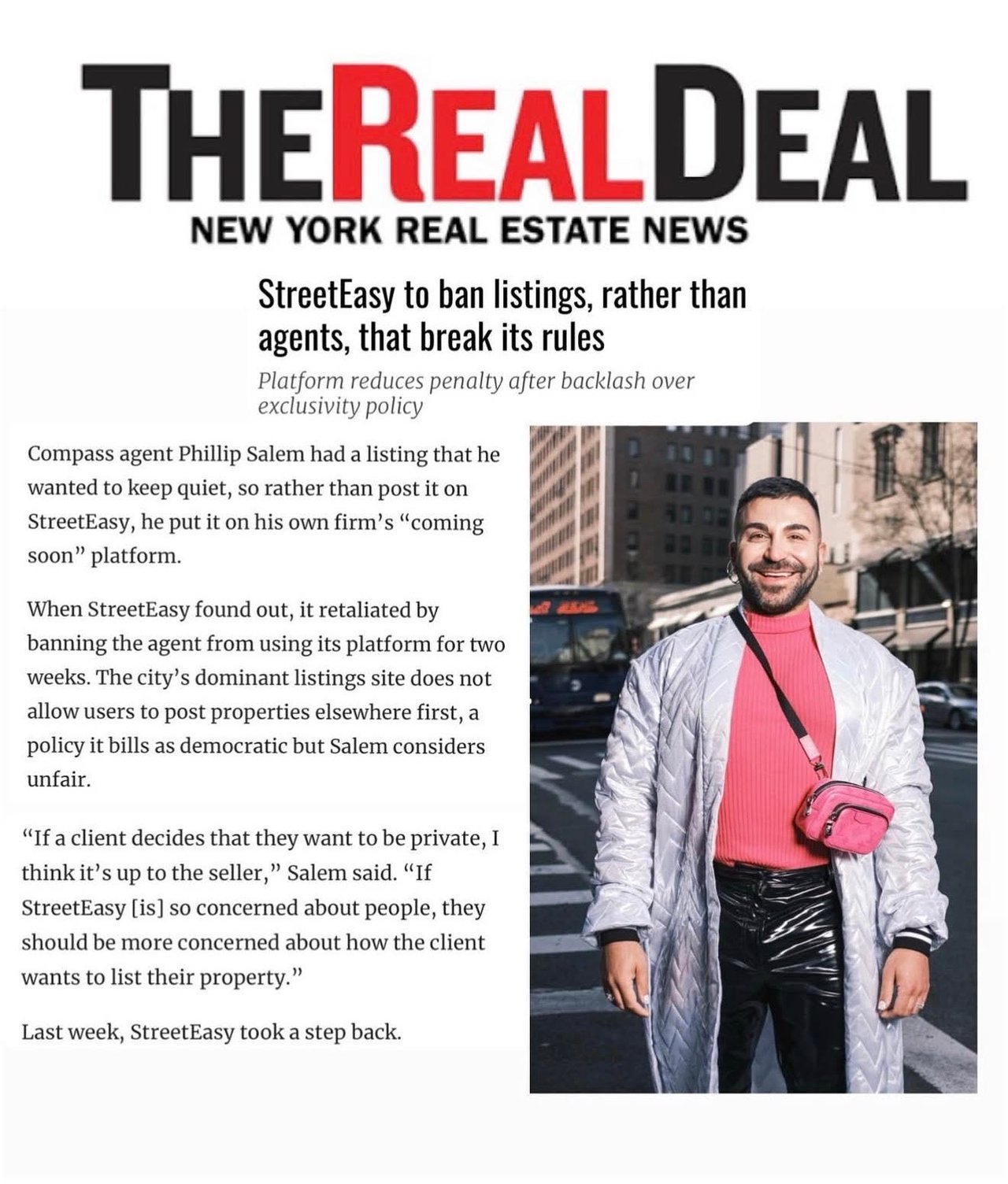 THEREALDEAL
NEW YORK REAL ESTATE NEWS

StreetEasy to ban listings, rather than agents, that break its rules

Platform reduces penalty after backlash over exclusivity policy

Compass agent Phillip Salem had a listing that he wanted to keep quiet, so rather than post it on StreetEasy, he put it on his own firm's "coming soon" platform.

When StreetEasy found out, it retaliated by banning the agent from using its platform for two weeks. The city's dominant listings site does not allow users to post properties elsewhere first, a policy it bills as democratic but Salem considers unfair.

"If a client decides that they want to be private, I think it's up to the seller," Salem said. "If StreetEasy [is] so concerned about people, they should be more concerned about how the client wants to list their property."

Last week, StreetEasy took a step back.